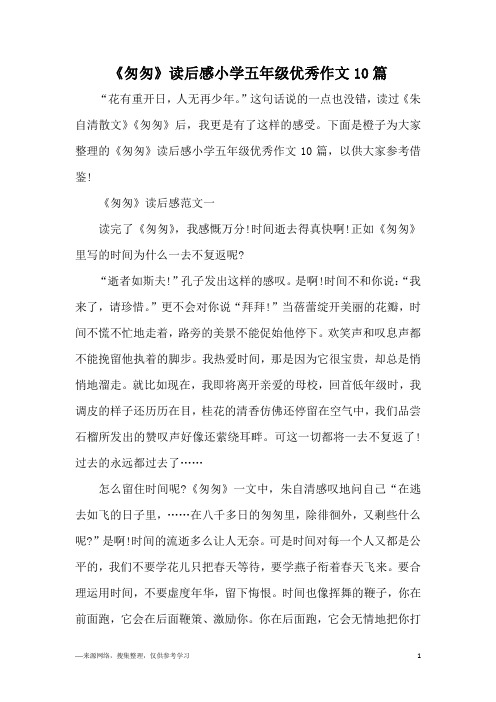 《匆匆》读后感小学五年级优秀作文10篇

“花有重开日，人无再少年。”这句话说的一点也没错，读过《朱自清散文》《匆匆》后，我更是有了这样的感受。下面是橙子为大家整理的《匆匆》读后感小学五年级优秀作文10篇，以供大家参考借鉴!

《匆匆》读后感范文一

读完了《匆匆》，我感慨万分!时间逝去得真快啊!正如《匆匆》里写的时间为什么一去不复返呢?

“逝者如斯夫!”孔子发出这样的感叹。是啊!时间不和你说:“我来了，请珍惜。”更不会对你说“拜拜!”当蓓蕾绽开美丽的花瓣，时间不慌不忙地走着，路旁的美景不能促始他停下。欢笑声和叹息声都不能挽留他执着的脚步。我热爱时间，那是因为它很宝贵，却总是悄悄地溜走。就比如现在，我即将离开亲爱的母校，回首低年级时，我调皮的样子还历历在目，桂花的清香仿佛还停留在空气中，我们品尝石榴所发出的赞叹声好像还萦绕耳畔。可这一切都将一去不复返了!过去的永远都过去了……

怎么留住时间呢?《匆匆》一文中，朱自清感叹地问自己“在逃去如飞的日子里，……在八千多日的匆匆里，除徘徊外，又剩些什么呢?”是啊!时间的流逝多么让人无奈。可是时间对每一个人又都是公平的，我们不要学花儿只把春天等待，要学燕子衔着春天飞来。要合理运用时间，不要虚度年华，留下悔恨。时间也像挥舞的鞭子，你在前面跑，它会在后面鞭策、激励你。你在后面跑，它会无情地把你打

—来源网络，搜集整理，仅供参考学习

1